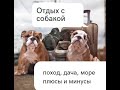 Отдых с собакой

поход, дача, море плюсы и минусы